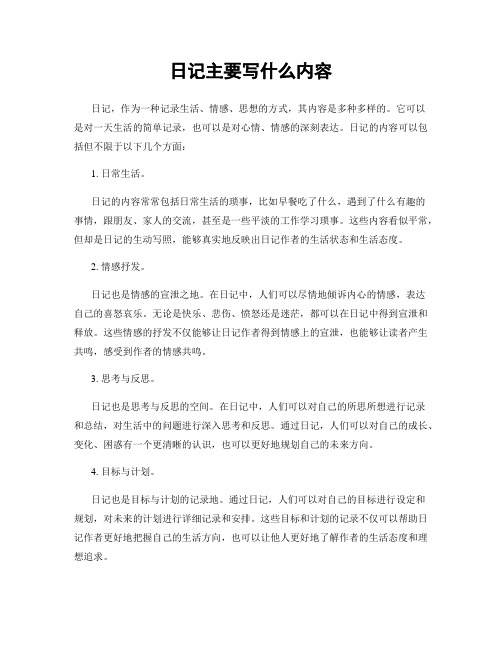 日记主要写什么内容

日记，作为一种记录生活、情感、思想的方式，其内容是多种多样的。它可以是对一天生活的简单记录，也可以是对心情、情感的深刻表达。日记的内容可以包括但不限于以下几个方面：

1. 日常生活。

日记的内容常常包括日常生活的琐事，比如早餐吃了什么，遇到了什么有趣的事情，跟朋友、家人的交流，甚至是一些平淡的工作学习琐事。这些内容看似平常，但却是日记的生动写照，能够真实地反映出日记作者的生活状态和生活态度。

2. 情感抒发。

日记也是情感的宣泄之地。在日记中，人们可以尽情地倾诉内心的情感，表达自己的喜怒哀乐。无论是快乐、悲伤、愤怒还是迷茫，都可以在日记中得到宣泄和释放。这些情感的抒发不仅能够让日记作者得到情感上的宣泄，也能够让读者产生共鸣，感受到作者的情感共鸣。

3. 思考与反思。

日记也是思考与反思的空间。在日记中，人们可以对自己的所思所想进行记录和总结，对生活中的问题进行深入思考和反思。通过日记，人们可以对自己的成长、变化、困惑有一个更清晰的认识，也可以更好地规划自己的未来方向。

4. 目标与计划。

日记也是目标与计划的记录地。通过日记，人们可以对自己的目标进行设定和规划，对未来的计划进行详细记录和安排。这些目标和计划的记录不仅可以帮助日记作者更好地把握自己的生活方向，也可以让他人更好地了解作者的生活态度和理想追求。